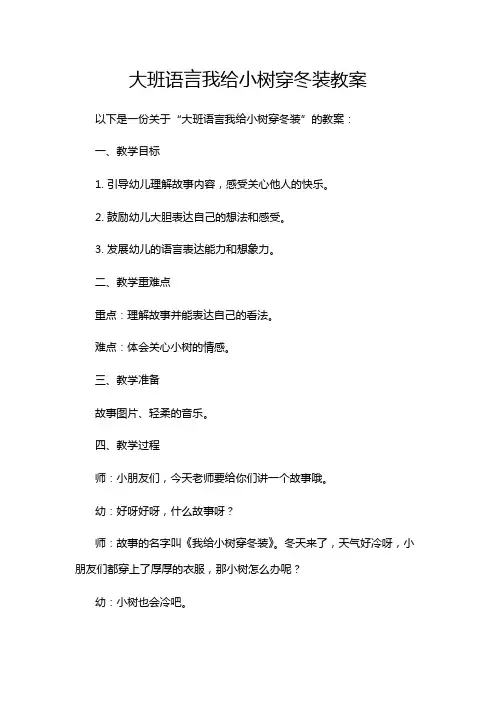 大班语言我给小树穿冬装教案

以下是一份关于“大班语言我给小树穿冬装”的教案：

一、教学目标

1. 引导幼儿理解故事内容，感受关心他人的快乐。

2. 鼓励幼儿大胆表达自己的想法和感受。

3. 发展幼儿的语言表达能力和想象力。

二、教学重难点

重点：理解故事并能表达自己的看法。

难点：体会关心小树的情感。

三、教学准备

故事图片、轻柔的音乐。

四、教学过程

师：小朋友们，今天老师要给你们讲一个故事哦。

幼：好呀好呀，什么故事呀？

师：故事的名字叫《我给小树穿冬装》。冬天来了，天气好冷呀，小朋友们都穿上了厚厚的衣服，那小树怎么办呢？

幼：小树也会冷吧。